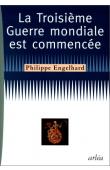 La Troisième Guerre mondiale est commencée

Philippe Engelhard

arléa